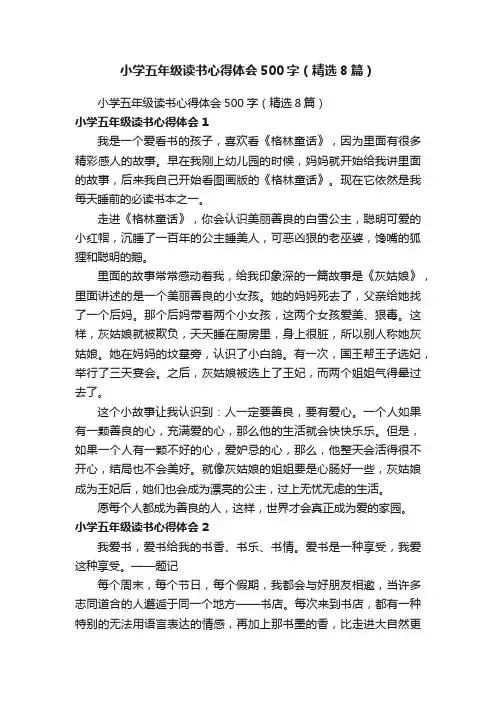 小学五年级读书心得体会500字（精选8篇）

小学五年级读书心得体会500字（精选8篇）

小学五年级读书心得体会1

我是一个爱看书的孩子，喜欢看《格林童话》，因为里面有很多精彩感人的故事。早在我刚上幼儿园的时候，妈妈就开始给我讲里面的故事，后来我自己开始看图画版的《格林童话》。现在它依然是我每天睡前的必读书本之一。

走进《格林童话》，你会认识美丽善良的白雪公主，聪明可爱的小红帽，沉睡了一百年的公主睡美人，可恶凶狠的老巫婆，馋嘴的狐狸和聪明的鹅。

里面的故事常常感动着我，给我印象深的一篇故事是《灰姑娘》，里面讲述的是一个美丽善良的小女孩。她的妈妈死去了，父亲给她找了一个后妈。那个后妈带着两个小女孩，这两个女孩爱美、狠毒。这样，灰姑娘就被欺负，天天睡在厨房里，身上很脏，所以别人称她灰姑娘。她在妈妈的坟墓旁，认识了小白鸽。有一次，国王帮王子选妃，举行了三天宴会。之后，灰姑娘被选上了王妃，而两个姐姐气得晕过去了。

这个小故事让我认识到：人一定要善良，要有爱心。一个人如果有一颗善良的心，充满爱的心，那么他的生活就会快快乐乐。但是，如果一个人有一颗不好的心，爱妒忌的心，那么，他整天会活得很不开心，结局也不会美好。就像灰姑娘的姐姐要是心肠好一些，灰姑娘成为王妃后，她们也会成为漂亮的公主，过上无忧无虑的生活。

愿每个人都成为善良的人，这样，世界才会真正成为爱的家园。

小学五年级读书心得体会2

我爱书，爱书给我的书香、书乐、书情。爱书是一种享受，我爱这种享受。——题记

每个周末，每个节日，每个假期，我都会与好朋友相邀，当许多志同道合的人邂逅于同一个地方——书店。每次来到书店，都有一种特别的无法用语言表达的情感，再加上那书墨的香，比走进大自然更